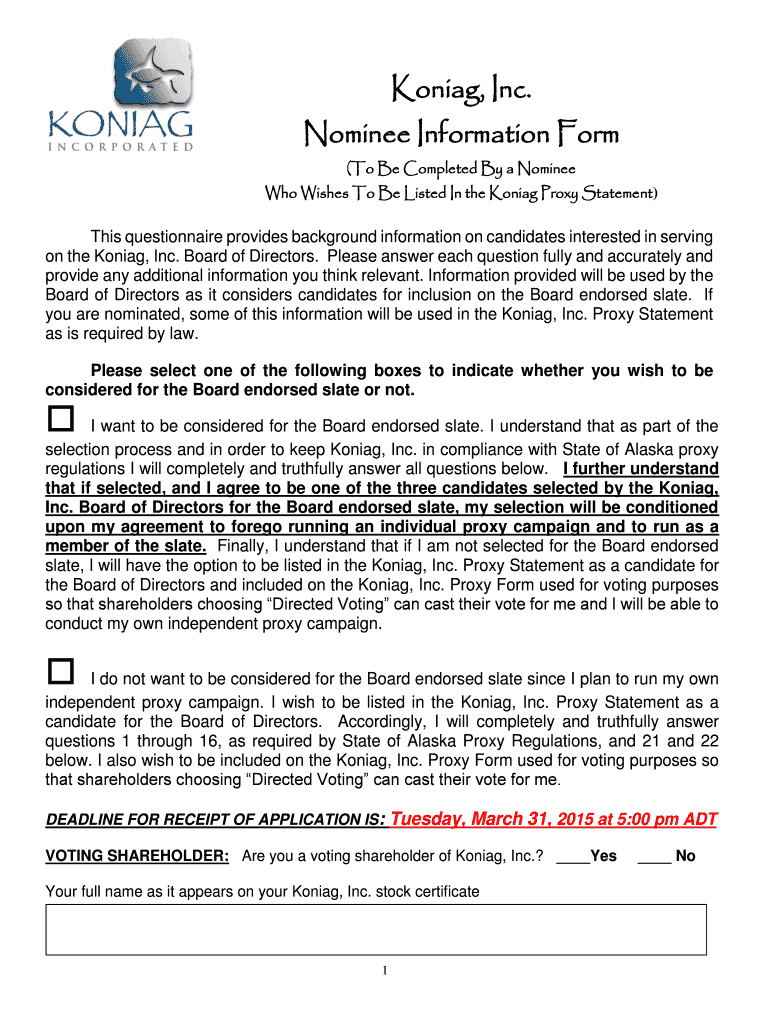 KONIAG
INCORPORATED

Koniag, Inc.
Nominee Information Form
(To Be Completed By a Nominee
Who Wishes To Be Listed In the Koniag Proxy Statement)

This questionnaire provides background information on candidates interested in serving on the Koniag, Inc. Board of Directors. Please answer each question fully and accurately and provide any additional information you think relevant. Information provided will be used by the Board of Directors as it considers candidates for inclusion on the Board endorsed slate. If you are nominated, some of this information will be used in the Koniag, Inc. Proxy Statement as is required by law.

Please select one of the following boxes to indicate whether you wish to be considered for the Board endorsed slate or not.

I want to be considered for the Board endorsed slate. I understand that as part of the selection process and in order to keep Koniag, Inc. in compliance with State of Alaska proxy regulations I will completely and truthfully answer all questions below. I further understand that if selected, and I agree to be one of the three candidates selected by the Koniag, Inc. Board of Directors for the Board endorsed slate, my selection will be conditioned upon my agreement to forego running an individual proxy campaign and to run as a member of the slate. Finally, I understand that if I am not selected for the Board endorsed slate, I will have the option to be listed in the Koniag, Inc. Proxy Statement as a candidate for the Board of Directors and included on the Koniag, Inc. Proxy Form used for voting purposes so that shareholders choosing “Directed Voting” can cast their vote for me and I will be able to conduct my own independent proxy campaign.

I do not want to be considered for the Board endorsed slate since I plan to run my own independent proxy campaign. I wish to be listed in the Koniag, Inc. Proxy Statement as a candidate for the Board of Directors. Accordingly, I will completely and truthfully answer questions 1 through 16, as required by State of Alaska Proxy Regulations, and 21 and 22 below. I also wish to be included on the Koniag, Inc. Proxy Form used for voting purposes so that shareholders choosing “Directed Voting” can cast their vote for me.

DEADLINE FOR RECEIPT OF APPLICATION IS: Tuesday, March 31, 2015 at 5:00 pm ADT

VOTING SHAREHOLDER: Are you a voting shareholder of Koniag, Inc.? ____Yes ____ No

Your full name as it appears on your Koniag, Inc. stock certificate

1